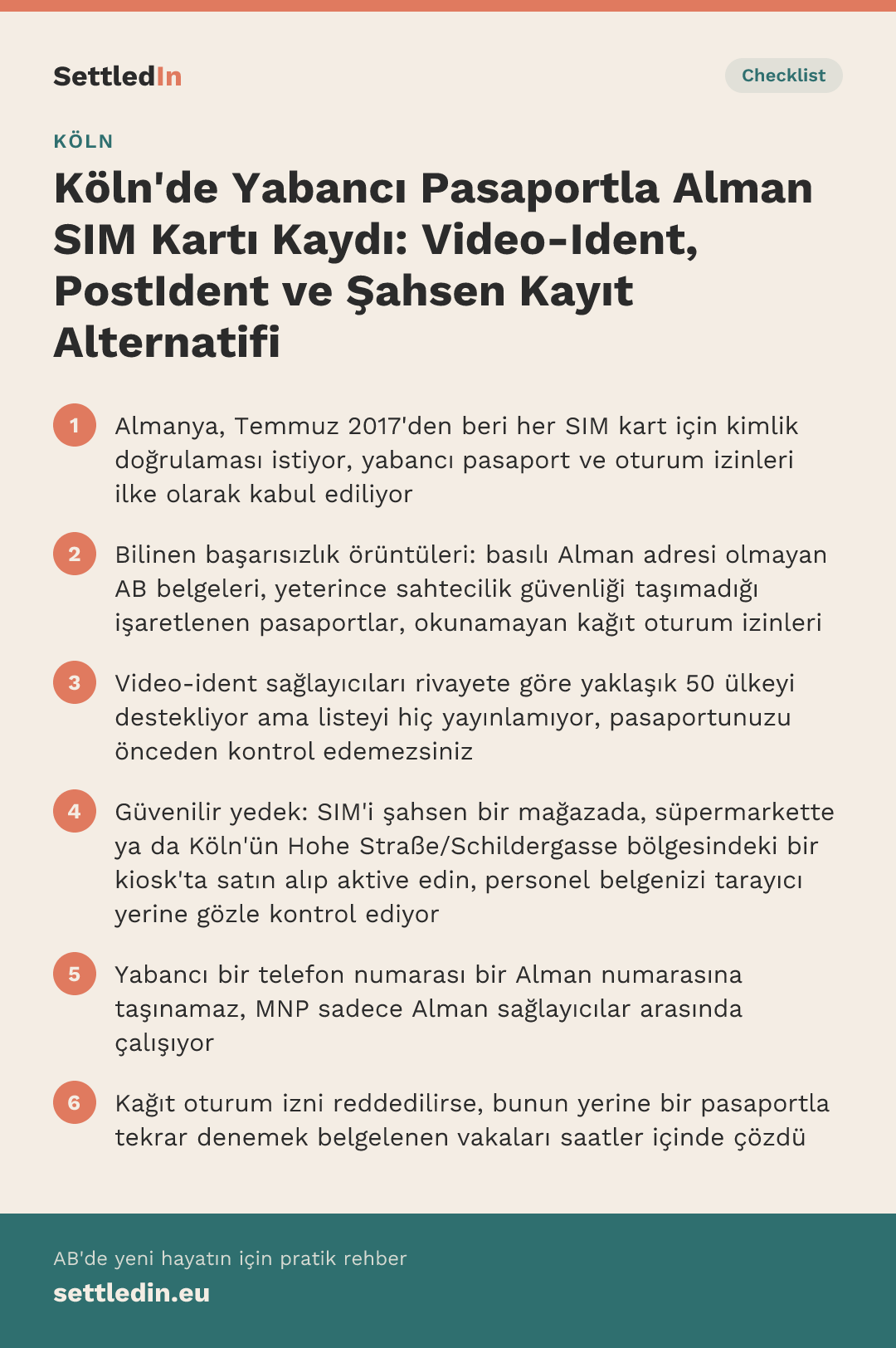 SettledIn

Checklist

KÖLN

Köln'de Yabancı Pasaportla Alman SIM Kartı Kaydı: Video-Ident, PostIdent ve Şahsen Kayıt Alternatifi

1 Almanya, Temmuz 2017'den beri her SIM kart için kimlik doğrulaması istiyor, yabancı pasaport ve oturum izinleri ilke olarak kabul ediliyor

2 Bilinen başarısızlık örüntüleri: basılı Alman adresi olmayan AB belgeleri, yeterince sahtecilik güvenliği taşımadığı işaretlenen pasaportlar, okunamayan kağıt oturum izinleri

3 Video-ident sağlayıcıları rivayete göre yaklaşık 50 ülkeyi destekliyor ama listeyi hiç yayınlamıyor, pasaportunuzu önceden kontrol edemezsiniz

4 Güvenilir yedek: SIM'i şahsen bir mağazada, süpermarkette ya da Köln'ün Hohe Straße/Schildergasse bölgesindeki bir kiosk'ta satın alıp aktive edin, personel belgenizi tarayıcı yerine gözle kontrol ediyor

5 Yabancı bir telefon numarası bir Alman numarasına taşınamaz, MNP sadece Alman sağlayıcılar arasında çalışıyor

6 Kağıt oturum izni reddedilirse, bunun yerine bir pasaportla tekrar denemek belgelenen vakaları saatler içinde çözdü

AB'de yeni hayatın için pratik rehber
settledin.eu